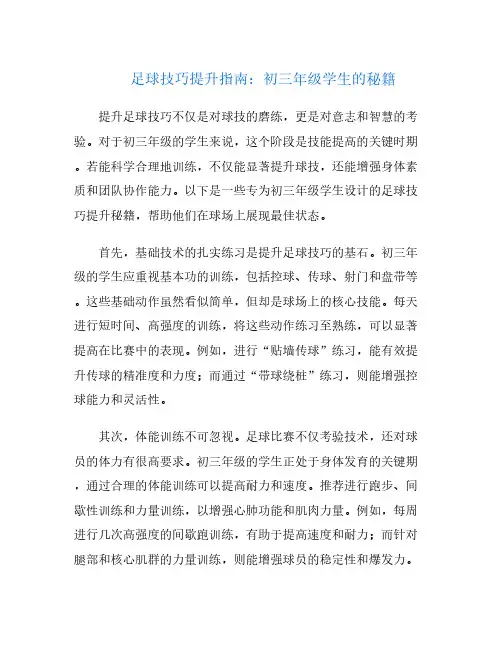 足球技巧提升指南：初三年级学生的秘籍

提升足球技巧不仅是对球技的磨练，更是对意志和智慧的考验。对于初三年级的学生来说，这个阶段是技能提高的关键时期。若能科学合理地训练，不仅能显著提升球技，还能增强身体素质和团队协作能力。以下是一些专为初三年级学生设计的足球技巧提升秘籍，帮助他们在球场上展现最佳状态。

首先，基础技术的扎实练习是提升足球技巧的基石。初三年级的学生应重视基本功的训练，包括控球、传球、射门和盘带等。这些基础动作虽然看似简单，但却是球场上的核心技能。每天进行短时间、高强度的训练，将这些动作练习至熟练，可以显著提高在比赛中的表现。例如，进行“贴墙传球”练习，能有效提升传球的精准度和力度；而通过“带球绕桩”练习，则能增强控球能力和灵活性。

其次，体能训练不可忽视。足球比赛不仅考验技术，还对球员的体力有很高要求。初三年级的学生正处于身体发育的关键期，通过合理的体能训练可以提高耐力和速度。推荐进行跑步、间歇性训练和力量训练，以增强心肺功能和肌肉力量。例如，每周进行几次高强度的间歇跑训练，有助于提高速度和耐力；而针对腿部和核心肌群的力量训练，则能增强球员的稳定性和爆发力。